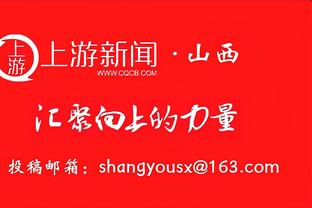 上游

上游新闻 · 山西
WWW.CQCB.COM

汇聚向上的力量

投稿邮箱：shangyousx@163.com